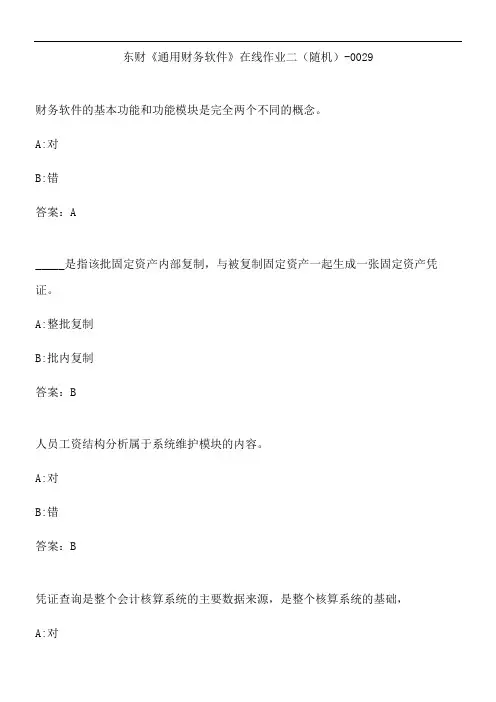 东财《通用财务软件》在线作业二（随机）-0029

财务软件的基本功能和功能模块是完全两个不同的概念。

A:对

B:错

答案：A

_____是指该批固定资产内部复制，与被复制固定资产一起生成一张固定资产凭证。

A:整批复制

B:批内复制

答案：B

人员工资结构分析属于系统维护模块的内容。

A:对

B:错

答案：B

凭证查询是整个会计核算系统的主要数据来源，是整个核算系统的基础，

A:对